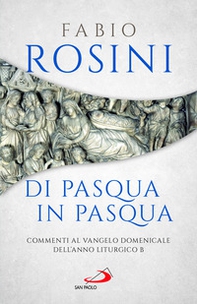 FABIO
ROSINI

DI PASQUA
IN PASQUA

COMMENTI AL VANGELO DOMENICALE
DELL'ANNO LITURGICO B

SAN PAOLO